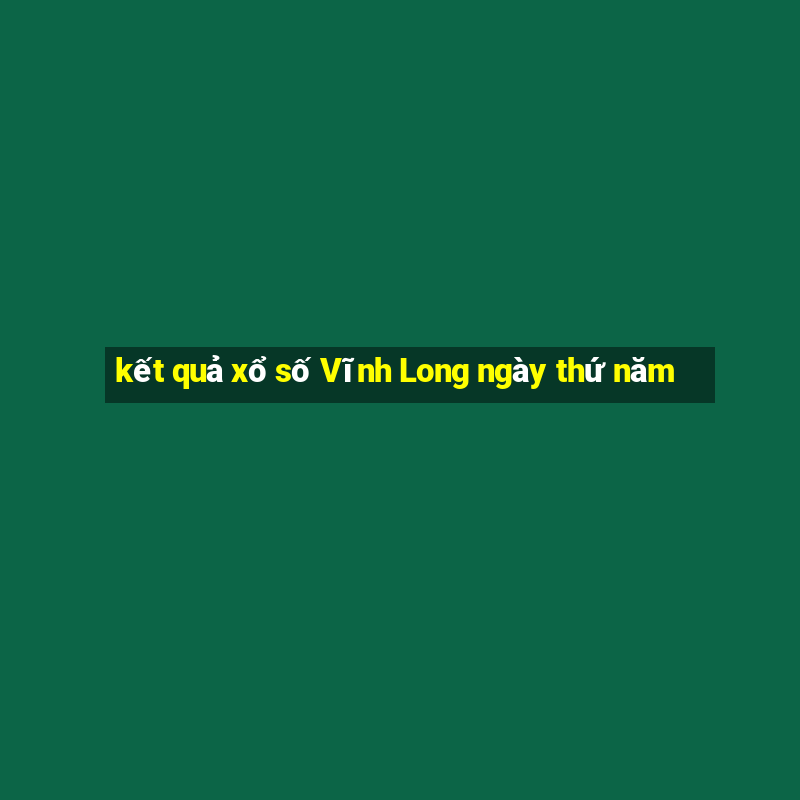 kết quả xổ số Vĩnh Long ngày thứ năm